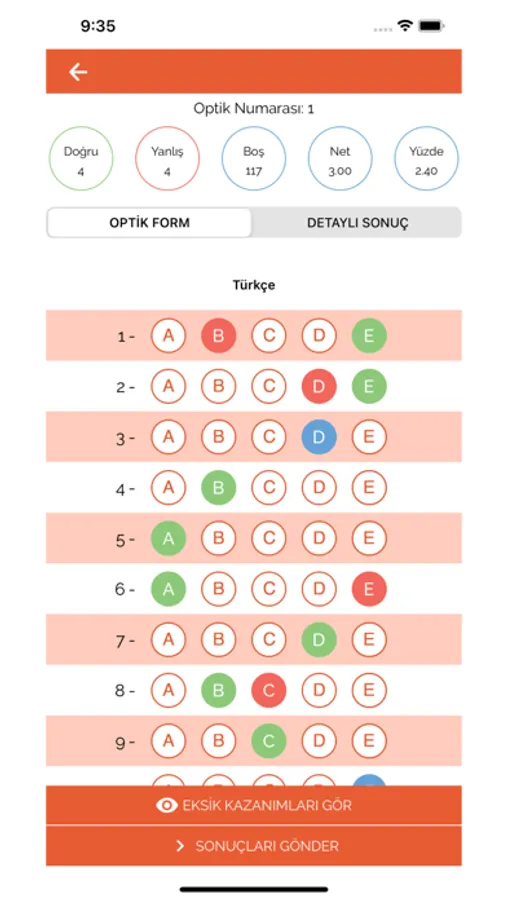 9:35

Optik Numarası: 1

Doğru
4

Yanlış
4

Boş
117

Net
3.00

Yüzde
2.40

OPTİK FORM

DETAYLI SONUÇ

Türkçe

1 - A B C D E
2 - A B C D E
3 - A B C D E
4 - A B C D E
5 - A B C D E
6 - A B C D E
7 - A B C D E
8 - A B C D E
9 - A B C D E

EKSİK KAZANIMLARI GÖR

SONUÇLARI GÖNDER